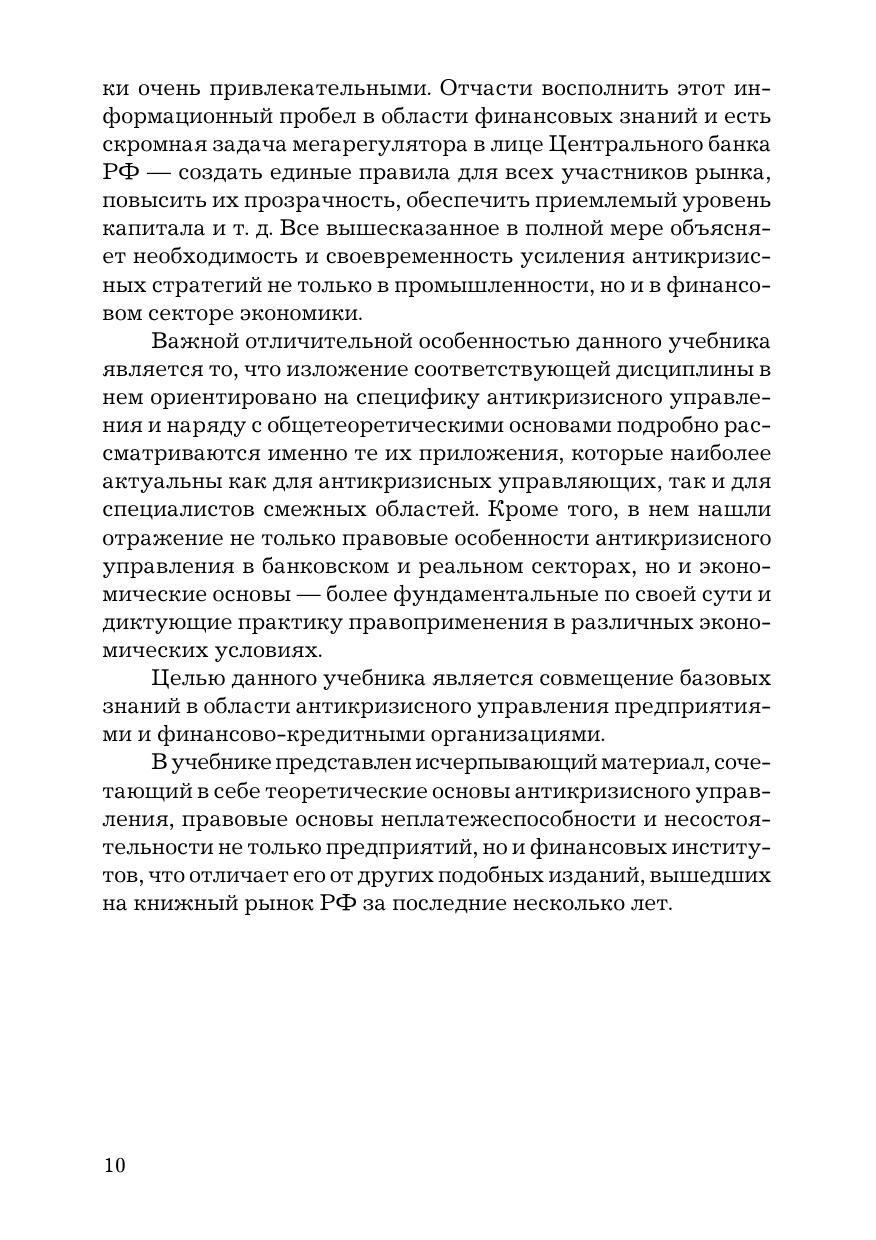 ки очень привлекательными. Отчасти восполнить этот информационный пробел в области финансовых знаний и есть скромная задача мегарегулятора в лице Центрального банка РФ — создать единые правила для всех участников рынка, повысить их прозрачность, обеспечить приемлемый уровень капитала и т. д. Все вышесказанное в полной мере объясняет необходимость и своевременность усиления антикризисных стратегий не только в промышленности, но и в финансовом секторе экономики.

Важной отличительной особенностью данного учебника является то, что изложение соответствующей дисциплины в нем ориентировано на специфику антикризисного управления и наряду с общетеоретическими основами подробно рассматриваются именно те их приложения, которые наиболее актуальны как для антикризисных управляющих, так и для специалистов смежных областей. Кроме того, в нем нашли отражение не только правовые особенности антикризисного управления в банковском и реальном секторах, но и экономические основы — более фундаментальные по своей сути и диктующие практику правоприменения в различных экономических условиях.

Целью данного учебника является совмещение базовых знаний в области антикризисного управления предприятиями и финансово-кредитными организациями.

В учебнике представлен исчерпывающий материал, сочетающий в себе теоретические основы антикризисного управления, правовые основы неплатежеспособности и несостоятельности не только предприятий, но и финансовых институтов, что отличает его от других подобных изданий, вышедших на книжный рынок РФ за последние несколько лет.

10